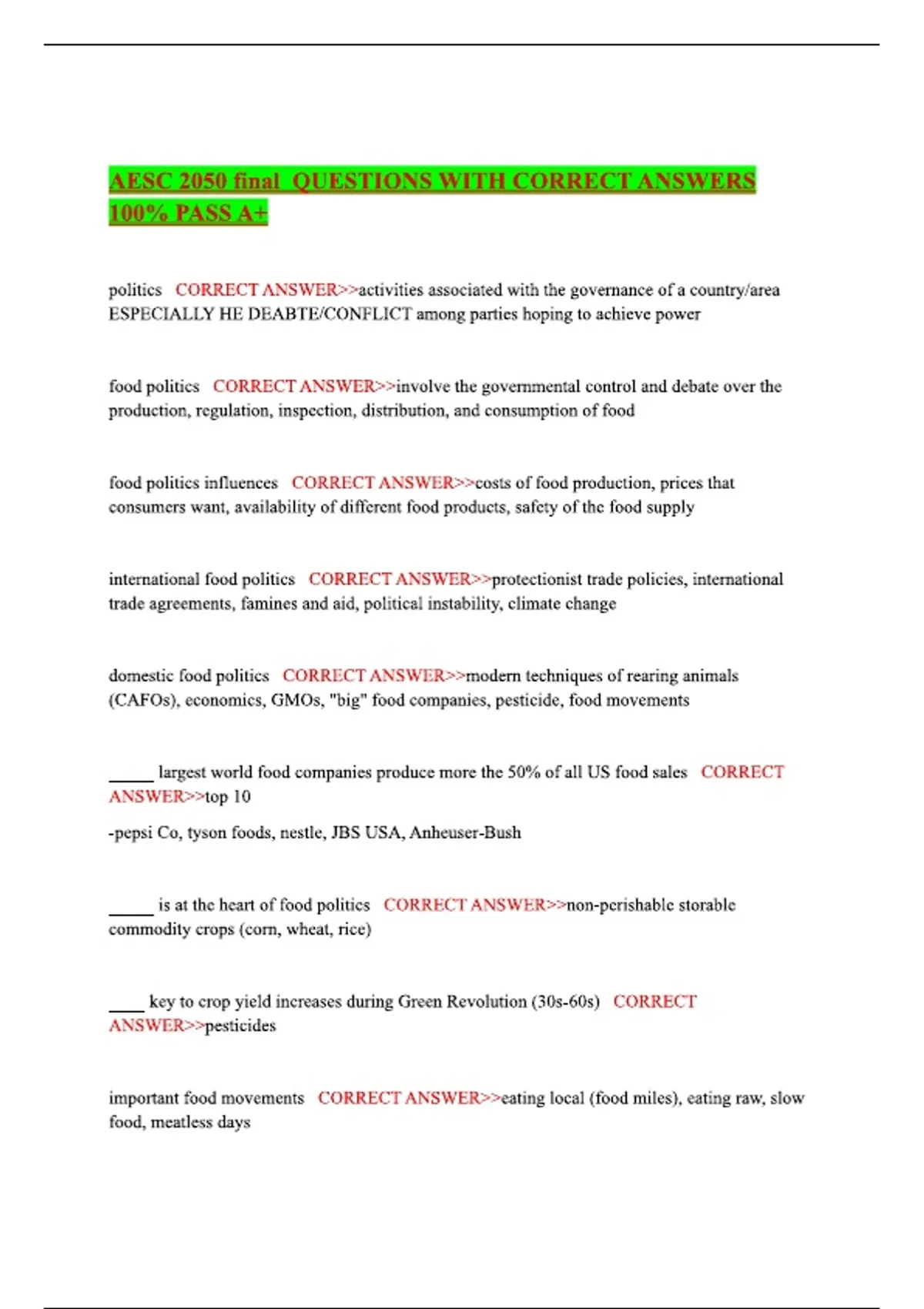 AESC 2050 final QUESTIONS WITH CORRECT ANSWERS 100% PASS A+

politics CORRECT ANSWER>>activities associated with the governance of a country/area ESPECIALLY HE DEABTE/CONFLICT among parties hoping to achieve power

food politics CORRECT ANSWER>>involve the governmental control and debate over the production, regulation, inspection, distribution, and consumption of food

food politics influences CORRECT ANSWER>>costs of food production, prices that consumers want, availability of different food products, safety of the food supply

international food politics CORRECT ANSWER>>protectionist trade policies, international trade agreements, famines and aid, political instability, climate change

domestic food politics CORRECT ANSWER>>modern techniques of rearing animals (CAFOs), economics, GMOs, "big" food companies, pesticide, food movements

_____ largest world food companies produce more the 50% of all US food sales CORRECT ANSWER>>top 10

-pepsi Co, tyson foods, nestle, JBS USA, Anheuser-Bush

_____ is at the heart of food politics CORRECT ANSWER>>non-perishable storable commodity crops (corn, wheat, rice)

____ key to crop yield increases during Green Revolution (30s-60s) CORRECT ANSWER>>pesticides

important food movements CORRECT ANSWER>>eating local (food miles), eating raw, slow food, meatless days